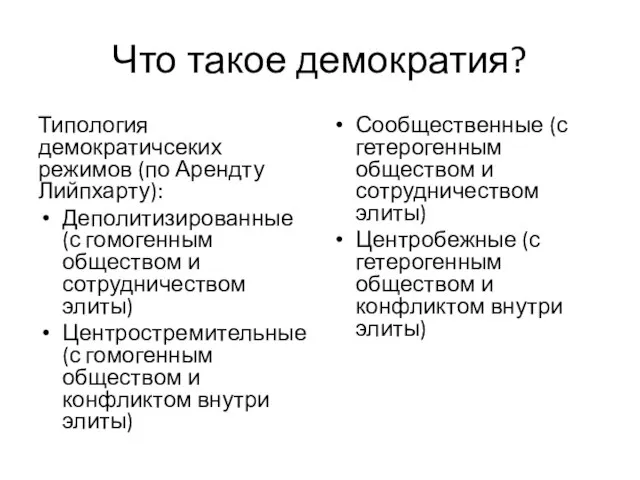 Что такое демократия?

Типология демократичсеких режимов (по Арендту Лийпхарту):

• Деполитизированные (с гомогенным обществом и сотрудничеством элиты)
• Центростремительные (с гомогенным обществом и конфликтом внутри элиты)

• Сообщественные (с гетерогенным обществом и сотрудничеством элиты)
• Центробежные (с гетерогенным обществом и конфликтом внутри элиты)